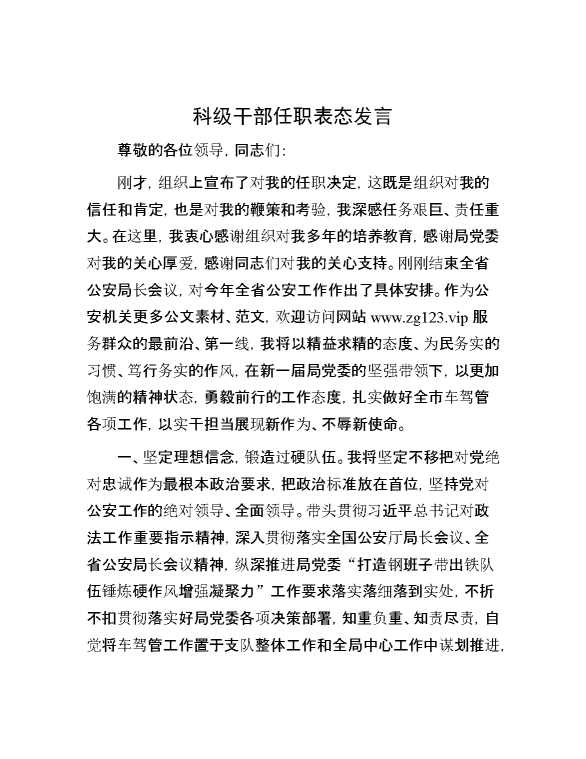 科级干部任职表态发言

尊敬的各位领导，同志们：

刚才，组织上宣布了对我的任职决定，这既是组织对我的信任和肯定，也是对我的鞭策和考验，我深感任务艰巨、责任重大。在这里，我衷心感谢组织对我多年的培养教育，感谢局党委对我的关心厚爱，感谢同志们对我的关心支持。刚刚结束全省公安局长会议，对今年全省公安工作作出了具体安排。作为公安机关更多公文素材、范文，欢迎访问网站 www.zg123.vip 服务群众的最前沿、第一线，我将以精益求精的态度、为民务实的习惯、笃行务实的作风，在新一届局党委的坚强带领下，以更加饱满的精神状态，勇毅前行的工作态度，扎实做好全市车驾管各项工作，以实干担当展现新作为、不辱新使命。

一、坚定理想信念，锻造过硬队伍。我将坚定不移把对党绝对忠诚作为最根本政治要求，把政治标准放在首位，坚持党对公安工作的绝对领导、全面领导。带头贯彻习近平总书记对政法工作重要指示精神，深入贯彻落实全国公安厅局长会议、全省公安局长会议精神，纵深推进局党委“打造钢班子带出铁队伍锤炼硬作风增强凝聚力”工作要求落实落细落到实处，不折不扣贯彻落实好局党委各项决策部署，知重负重、知责尽责，自觉将车驾管工作置于支队整体工作和全局中心工作中谋划推进，